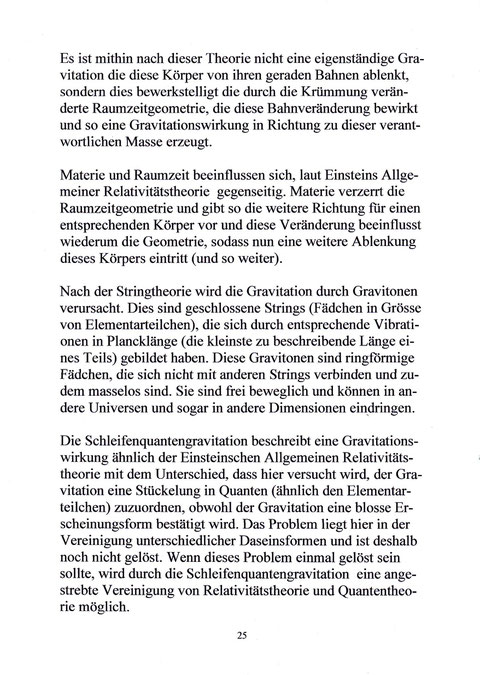 Es ist mithin nach dieser Theorie nicht eine eigenständige Gravitation die diese Körper von ihren geraden Bahnen ablenkt, sondern dies bewerkstelligt die durch die Krümmung veränderte Raumzeitgeometrie, die diese Bahnveränderung bewirkt und so eine Gravitationswirkung in Richtung zu dieser verantwortlichen Masse erzeugt.

Materie und Raumzeit beeinflussen sich, laut Einsteins Allgemeiner Relativitätstheorie gegenseitig. Materie verzerrt die Raumzeitgeometrie und gibt so die weitere Richtung für einen entsprechenden Körper vor und diese Veränderung beeinflusst wiederum die Geometrie, sodass nun eine weitere Ablenkung dieses Körpers eintritt (und so weiter).

Nach der Stringtheorie wird die Gravitation durch Gravitonen verursacht. Dies sind geschlossene Strings (Fädchen in Grösse von Elementarteilchen), die sich durch entsprechende Vibrationen in Plancklänge (die kleinste zu beschreibende Länge eines Teils) gebildet haben. Diese Gravitonen sind ringförmige Fädchen, die sich nicht mit anderen Strings verbinden und zudem masselos sind. Sie sind frei beweglich und können in andere Universen und sogar in andere Dimensionen eindringen.

Die Schleifenquantengravitation beschreibt eine Gravitationswirkung ähnlich der Einsteinschen Allgemeinen Relativitätstheorie mit dem Unterschied, dass hier versucht wird, der Gravitation eine Stückelung in Quanten (ähnlich den Elementarteilchen) zuzuordnen, obwohl der Gravitation eine blosse Erscheinungsform bestätigt wird. Das Problem liegt hier in der Vereinigung unterschiedlicher Daseinsformen und ist deshalb noch nicht gelöst. Wenn dieses Problem einmal gelöst sein sollte, wird durch die Schleifenquantengravitation eine angestrebte Vereinigung von Relativitätstheorie und Quantentheorie möglich.

25